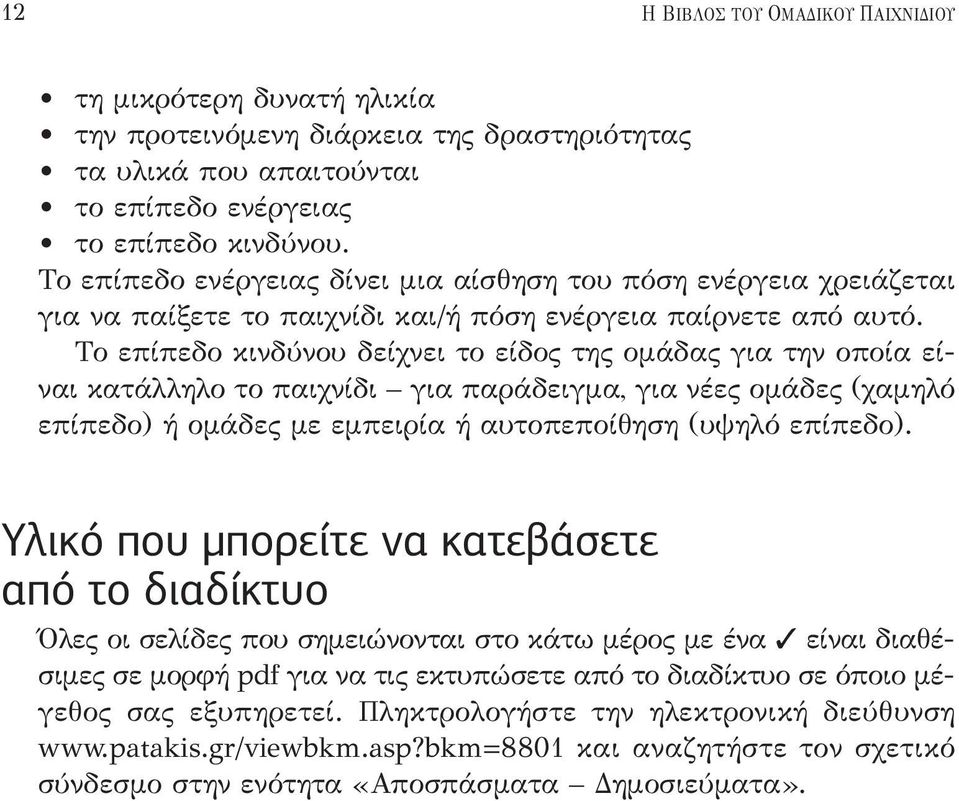 12 Η ΒΙΒΛΟΣ ΤΟΥ ΟΜΑΔΙΚΟΥ ΠΑΙΧΝΙΔΙΟΥ

• τη μικρότερη δυνατή ηλικία
• την προτεινόμενη διάρκεια της δραστηριότητας
• τα υλικά που απαιτούνται
• το επίπεδο ενέργειας
• το επίπεδο κινδύνου.

Το επίπεδο ενέργειας δίνει μια αίσθηση του πόση ενέργεια χρειάζεται για να παίξετε το παιχνίδι και/ή πόση ενέργεια παίρνετε από αυτό.

Το επίπεδο κινδύνου δείχνει το είδος της ομάδας για την οποία είναι κατάλληλο το παιχνίδι – για παράδειγμα, για νέες ομάδες (χαμηλό επίπεδο) ή ομάδες με εμπειρία ή αυτοπεποίθηση (υψηλό επίπεδο).

Υλικό που μπορείτε να κατεβάσετε από το διαδίκτυο

Όλες οι σελίδες που σημειώνονται στο κάτω μέρος με ένα ✓ είναι διαθέσιμες σε μορφή pdf για να τις εκτυπώσετε από το διαδίκτυο σε όποιο μέγεθος σας εξυπηρετεί. Πληκτρολογήστε την ηλεκτρονική διεύθυνση www.patakis.gr/viewbkm.asp?bkm=8801 και αναζητήστε τον σχετικό σύνδεσμο στην ενότητα «Αποσπάσματα – Δημοσιεύματα».